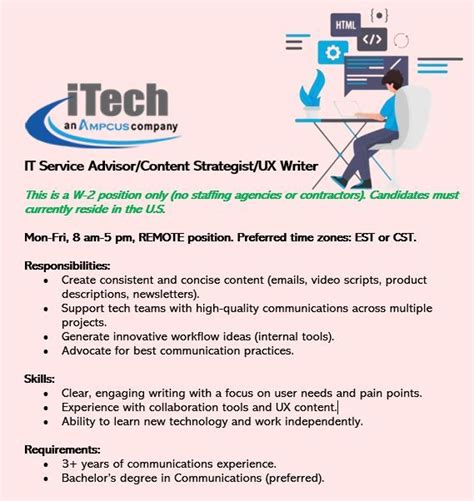 HTML
</>

iTech
an AMPCUS company

IT Service Advisor/Content Strategist/UX Writer

This is a W-2 position only (no staffing agencies or contractors). Candidates must currently reside in the U.S.

Mon-Fri, 8 am-5 pm, REMOTE position. Preferred time zones: EST or CST.

Responsibilities:
- Create consistent and concise content (emails, video scripts, product descriptions, newsletters).
- Support tech teams with high-quality communications across multiple projects.
- Generate innovative workflow ideas (internal tools).
- Advocate for best communication practices.

Skills:
- Clear, engaging writing with a focus on user needs and pain points.
- Experience with collaboration tools and UX content.
- Ability to learn new technology and work independently.

Requirements:
- 3+ years of communications experience.
- Bachelor's degree in Communications (preferred).